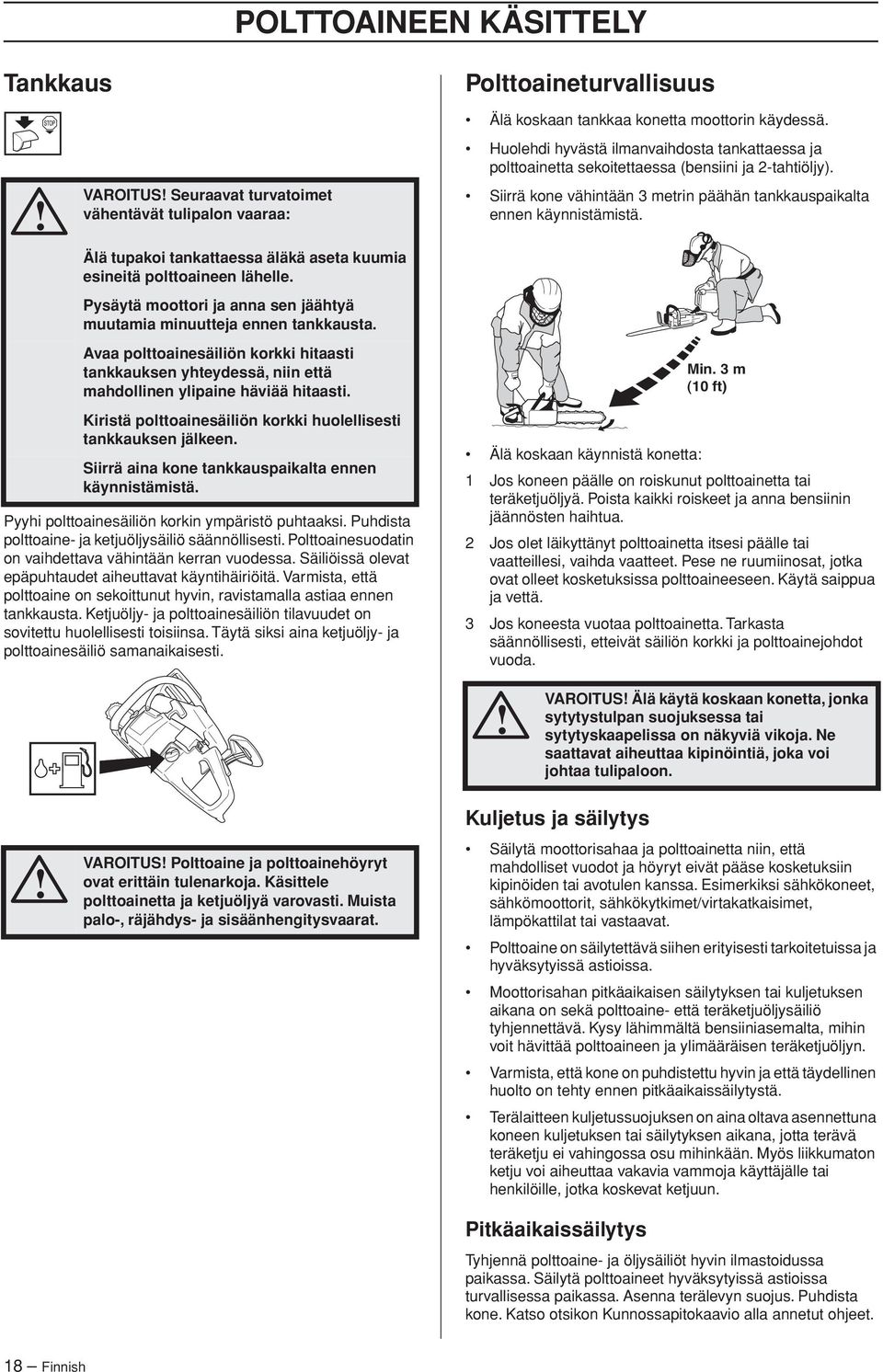 POLTTOAINEEN KÄSITTELY

Tankkaus

STOP

VAROITUS! Seuraavat turvatoimet vähentävät tulipalon vaaraa:

Älä tupakoi tankattaessa äläkä aseta kuumia esineitä polttoaineen lähelle.

Pysäytä moottori ja anna sen jäähtyä muutamia minuutteja ennen tankkausta.

Avaa polttoainesäiliön korkki hitaasti tankkauksen yhteydessä, niin että mahdollinen ylipaine häviää hitaasti.

Kiristä polttoainesäiliön korkki huolellisesti tankkauksen jälkeen.

Siirrä aina kone tankkauspaikalta ennen käynnistämistä.

Pyyhi polttoainesäiliön korkin ympäristö puhtaaksi. Puhdista polttoaine- ja ketjuöljysäiliö säännöllisesti. Polttoainesuodatin on vaihdettava vähintään kerran vuodessa. Säiliöissä olevat epäpuhtaudet aiheuttavat käyntihäiriöitä. Varmista, että polttoaine on sekoittunut hyvin, ravistamalla astiaa ennen tankkausta. Ketjuöljy- ja polttoainesäiliön tilavuudet on sovitettu huolellisesti toisiinsa. Täytä siksi aina ketjuöljy- ja polttoainesäiliö samanaikaisesti.

VAROITUS! Polttoaine ja polttoainehöyryt ovat erittäin tulenarkoja. Käsittele polttoainetta ja ketjuöljyä varovasti. Muista palo-, räjähdys- ja sisäänhengitysvaarat.

Polttoaineturvallisuus

• Älä koskaan tankkaa konetta moottorin käydessä.

• Huolehdi hyvästä ilmanvaihdosta tankattaessa ja polttoainetta sekoitettaessa (bensiini ja 2-tahtiöljy).

• Siirrä kone vähintään 3 metrin päähän tankkauspaikalta ennen käynnistämistä.

Min. 3 m (10 ft)

• Älä koskaan käynnistä konetta:

1 Jos koneen päälle on roiskunut polttoainetta tai teräketjuöljyä. Poista kaikki roiskeet ja anna bensiinin jäännösten haihtua.

2 Jos olet läikyttänyt polttoainetta itsesi päälle tai vaatteillesi, vaihda vaatteet. Pese ne ruumiinosat, jotka ovat olleet kosketuksissa polttoaineeseen. Käytä saippua ja vettä.

3 Jos koneesta vuotaa polttoainetta. Tarkasta säännöllisesti, etteivät säiliön korkki ja polttoainejohdot vuoda.

VAROITUS! Älä käytä koskaan konetta, jonka sytytystulpan suojuksessa tai sytytyskaapelissa on näkyviä vikoja. Ne saattavat aiheuttaa kipinöintiä, joka voi johtaa tulipaloon.

Kuljetus ja säilytys

• Säilytä moottorisahaa ja polttoainetta niin, että mahdolliset vuodot ja höyryt eivät pääse kosketuksiin kipinöiden tai avotulen kanssa. Esimerkiksi sähkökoneet, sähkömoottorit, sähkökytkimet/virtakatkaisimet, lämpökattilat tai vastaavat.

• Polttoaine on säilytettävä siihen erityisesti tarkoitetuissa ja hyväksytyissä astioissa.

• Moottorisahan pitkäaikaisen säilytyksen tai kuljetuksen aikana on sekä polttoaine- että teräketjuöljysäiliö tyhjennettävä. Kysy lähimmältä bensiiniasemalta, mihin voit hävittää polttoaineen ja ylimääräisen teräketjuöljyn.

• Varmista, että kone on puhdistettu hyvin ja että täydellinen huolto on tehty ennen pitkäaikaissäilytystä.

• Terälaitteen kuljetussuojuksen on aina oltava asennettuna koneen kuljetuksen tai säilytyksen aikana, jotta terävä teräketju ei vahingossa osu mihinkään. Myös liikkumaton ketju voi aiheuttaa vakavia vammoja käyttäjälle tai henkilöille, jotka koskevat ketjuun.

Pitkäaikaissäilytys

Tyhjennä polttoaine- ja öljysäiliöt hyvin ilmastoidussa paikassa. Säilytä polttoaineet hyväksytyissä astioissa turvallisessa paikassa. Asenna terälevyn suojus. Puhdista kone. Katso otsikon Kunnossapitokaavio alla annetut ohjeet.

18 – Finnish